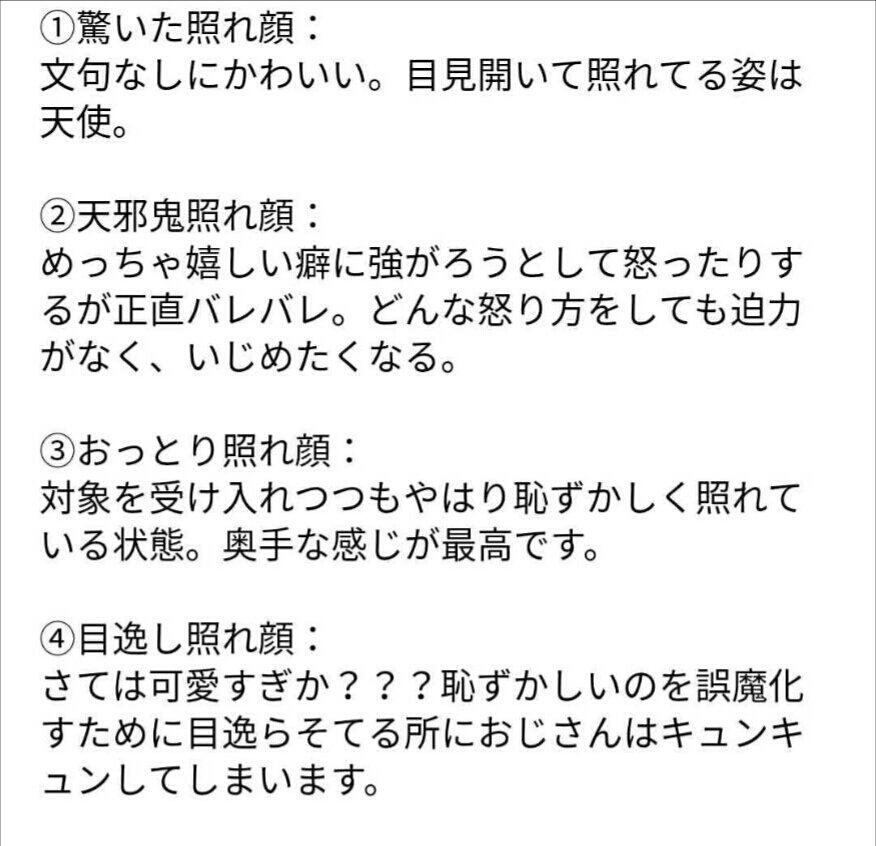 ①驚いた照れ顔：
文句なしにかわいい。目見開いて照れてる姿は天使。

②天邪鬼照れ顔：
めっちゃ嬉しい癖に強がろうとして怒ったりするが正直バレバレ。どんな怒り方をしても迫力がなく、いじめたくなる。

③おっとり照れ顔：
対象を受け入れつつもやはり恥ずかしく照れている状態。奥手な感じが最高です。

④目逸し照れ顔：
さては可愛すぎか？？？恥ずかしいのを誤魔化すために目逸らそてる所におじさんはキュンキュンしてしまいます。